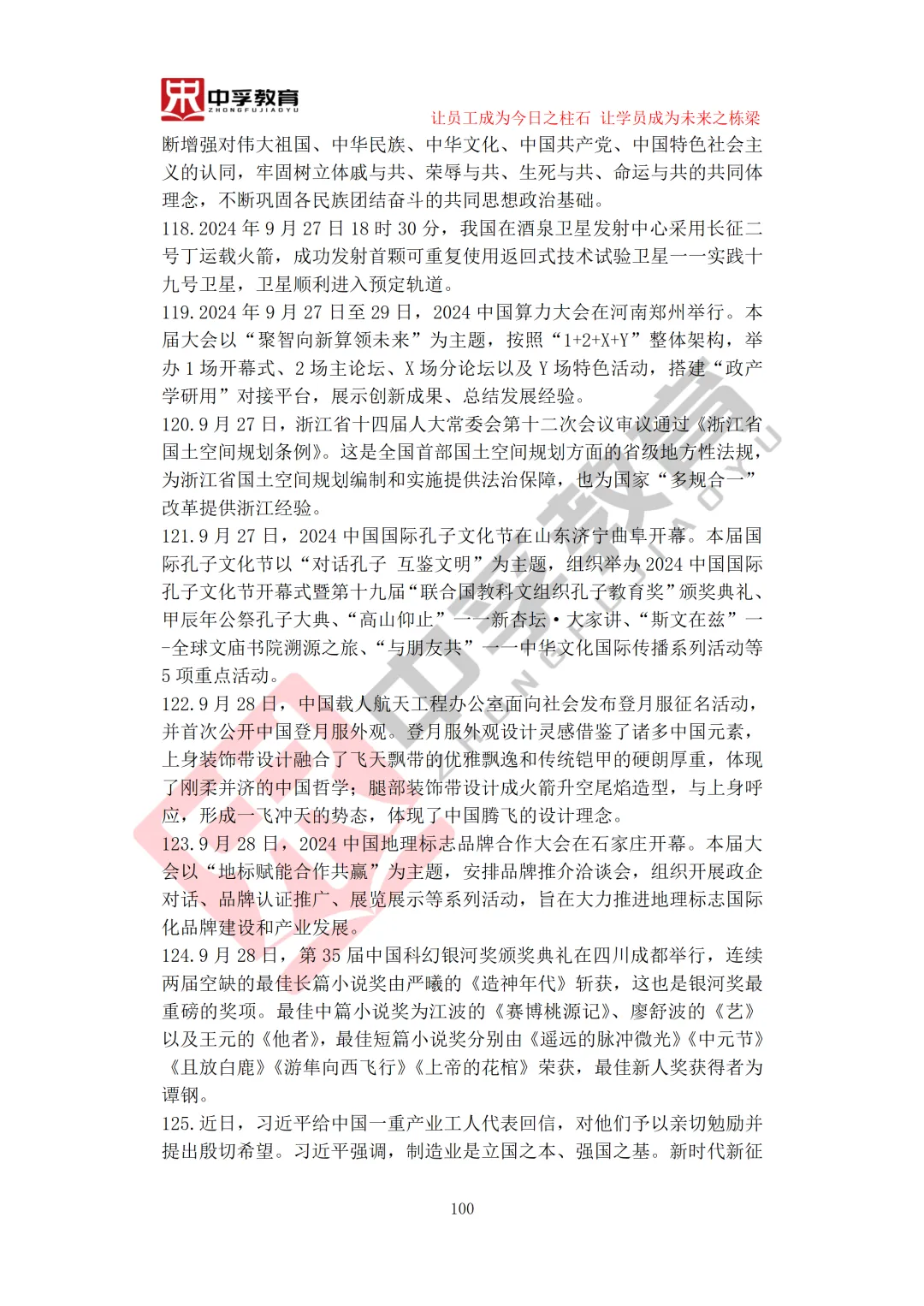 中孚教育
ZHONGFUJIAOYU

让员工成为今日之柱石 让学员成为未来之栋梁

断增强对伟大祖国、中华民族、中华文化、中国共产党、中国特色社会主义的认同，牢固树立休戚与共、荣辱与共、生死与共、命运与共的共同体理念，不断巩固各民族团结奋斗的共同思想政治基础。

118.2024 年 9 月 27 日 18 时 30 分，我国在酒泉卫星发射中心采用长征二号丁运载火箭，成功发射首颗可重复使用返回式技术试验卫星——实践十九号卫星，卫星顺利进入预定轨道。

119.2024 年 9 月 27 日至 29 日，2024 中国算力大会在河南郑州举行。本届大会以“聚智向新算领未来”为主题，按照“1+2+X+Y”整体架构，举办 1 场开幕式、2 场主论坛、X 场分论坛以及 Y 场特色活动，搭建“政产学研用”对接平台，展示创新成果、总结发展经验。

120.9 月 27 日，浙江省十四届人大常委会第十二次会议审议通过《浙江省国土空间规划条例》。这是全国首部国土空间规划方面的省级地方性法规，为浙江省国土空间规划编制和实施提供法治保障，也为国家“多规合一”改革提供浙江经验。

121.9 月 27 日，2024 中国国际孔子文化节在山东济宁曲阜开幕。本届国际孔子文化节以“对话孔子 互鉴文明”为主题，组织举办 2024 中国国际孔子文化节开幕式暨第十九届“联合国教科文组织孔子教育奖”颁奖典礼、甲辰年公祭孔子大典、“高山仰止”——新杏坛·大家讲、“斯文在兹”——全球文庙书院溯源之旅、“与朋友共”——中华文化国际传播系列活动等 5 项重点活动。

122.9 月 28 日，中国载人航天工程办公室面向社会发布登月服征名活动，并首次公开中国登月服外观。登月服外观设计灵感借鉴了诸多中国元素，上身装饰带设计融合了飞天飘带的优雅飘逸和传统铠甲的硬朗厚重，体现了刚柔并济的中国哲学；腿部装饰带设计成火箭升空尾焰造型，与上身呼应，形成一飞冲天的势态，体现了中国腾飞的设计理念。

123.9 月 28 日，2024 中国地理标志品牌合作大会在石家庄开幕。本届大会以“地标赋能合作共赢”为主题，安排品牌推介洽谈会，组织开展政企对话、品牌认证推广、展览展示等系列活动，旨在大力推进地理标志国际化品牌建设和产业发展。

124.9 月 28 日，第 35 届中国科幻银河奖颁奖典礼在四川成都举行，连续两届空缺的最佳长篇小说奖由严曦的《造神年代》斩获，这也是银河奖最重磅的奖项。最佳中篇小说奖为江波的《赛博桃源记》、廖舒波的《艺》以及王元的《他者》，最佳短篇小说奖分别由《遥远的脉冲微光》《中元节》《且放白鹿》《游隼向西飞行》《上帝的花棺》荣获，最佳新人奖获得者为谭钢。

125.近日，习近平给中国一重产业工人代表回信，对他们予以亲切勉励并提出殷切希望。习近平强调，制造业是立国之本、强国之基。新时代新征

100